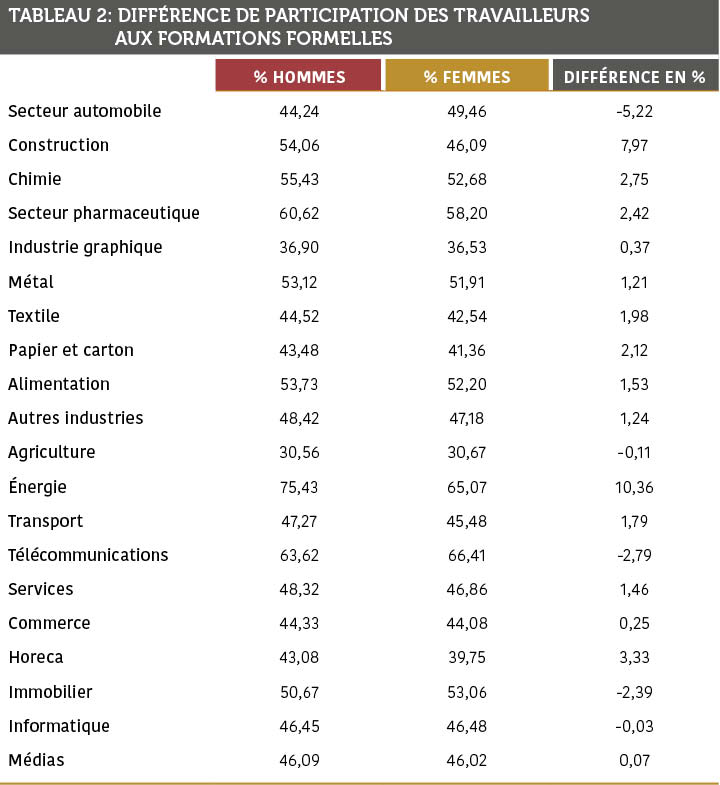 TABLEAU 2: DIFFÉRENCE DE PARTICIPATION DES TRAVAILLEURS AUX FORMATIONS FORMELLES

| | % HOMMES | % FEMMES | DIFFÉRENCE EN % |
|---|---|---|---|
| Secteur automobile | 44,24 | 49,46 | -5,22 |
| Construction | 54,06 | 46,09 | 7,97 |
| Chimie | 55,43 | 52,68 | 2,75 |
| Secteur pharmaceutique | 60,62 | 58,20 | 2,42 |
| Industrie graphique | 36,90 | 36,53 | 0,37 |
| Métal | 53,12 | 51,91 | 1,21 |
| Textile | 44,52 | 42,54 | 1,98 |
| Papier et carton | 43,48 | 41,36 | 2,12 |
| Alimentation | 53,73 | 52,20 | 1,53 |
| Autres industries | 48,42 | 47,18 | 1,24 |
| Agriculture | 30,56 | 30,67 | -0,11 |
| Énergie | 75,43 | 65,07 | 10,36 |
| Transport | 47,27 | 45,48 | 1,79 |
| Télécommunications | 63,62 | 66,41 | -2,79 |
| Services | 48,32 | 46,86 | 1,46 |
| Commerce | 44,33 | 44,08 | 0,25 |
| Horeca | 43,08 | 39,75 | 3,33 |
| Immobilier | 50,67 | 53,06 | -2,39 |
| Informatique | 46,45 | 46,48 | -0,03 |
| Médias | 46,09 | 46,02 | 0,07 |